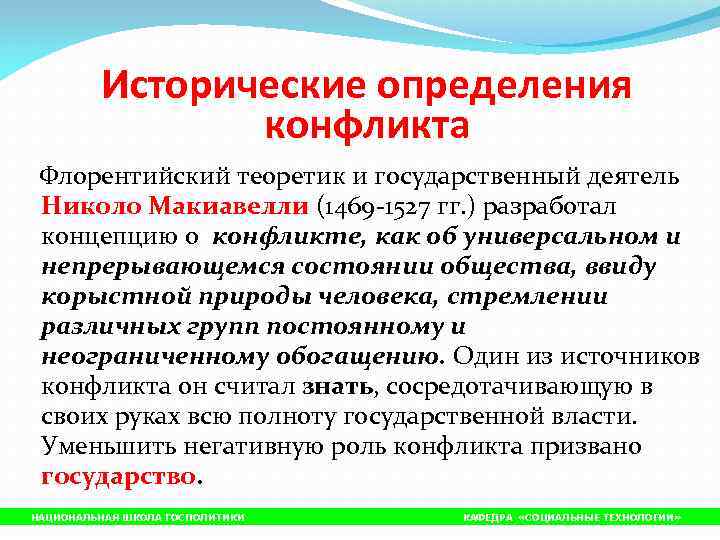 Исторические определения конфликта

Флорентийский теоретик и государственный деятель Николо Макиавелли (1469-1527 гг.) разработал концепцию о конфликте, как об универсальном и непрерывающемся состоянии общества, ввиду корыстной природы человека, стремлении различных групп постоянному и неограниченному обогащению. Один из источников конфликта он считал знать, сосредотачивающую в своих руках всю полноту государственной власти. Уменьшить негативную роль конфликта призвано государство.

НАЦИОНАЛЬНАЯ ШКОЛА ГОСПОЛИТИКИ

КАФЕДРА «СОЦИАЛЬНЫЕ ТЕХНОЛОГИИ»